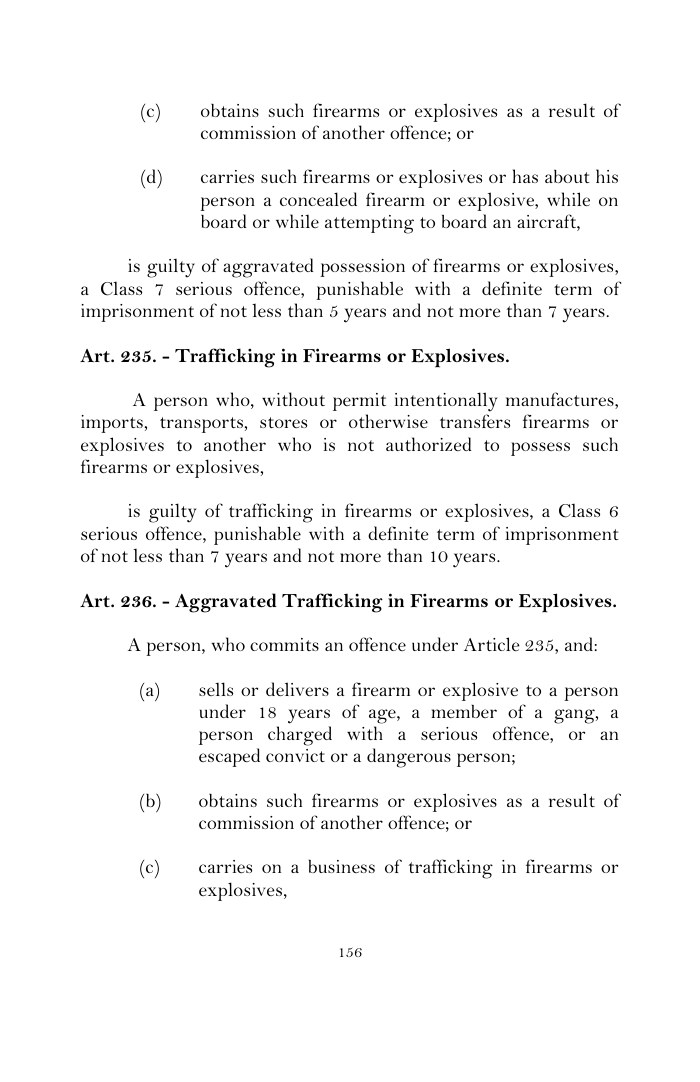 (c) obtains such firearms or explosives as a result of commission of another offence; or

(d) carries such firearms or explosives or has about his person a concealed firearm or explosive, while on board or while attempting to board an aircraft,

is guilty of aggravated possession of firearms or explosives, a Class 7 serious offence, punishable with a definite term of imprisonment of not less than 5 years and not more than 7 years.

Art. 235. - Trafficking in Firearms or Explosives.

A person who, without permit intentionally manufactures, imports, transports, stores or otherwise transfers firearms or explosives to another who is not authorized to possess such firearms or explosives,

is guilty of trafficking in firearms or explosives, a Class 6 serious offence, punishable with a definite term of imprisonment of not less than 7 years and not more than 10 years.

Art. 236. - Aggravated Trafficking in Firearms or Explosives.

A person, who commits an offence under Article 235, and:

(a) sells or delivers a firearm or explosive to a person under 18 years of age, a member of a gang, a person charged with a serious offence, or an escaped convict or a dangerous person;

(b) obtains such firearms or explosives as a result of commission of another offence; or

(c) carries on a business of trafficking in firearms or explosives,

156